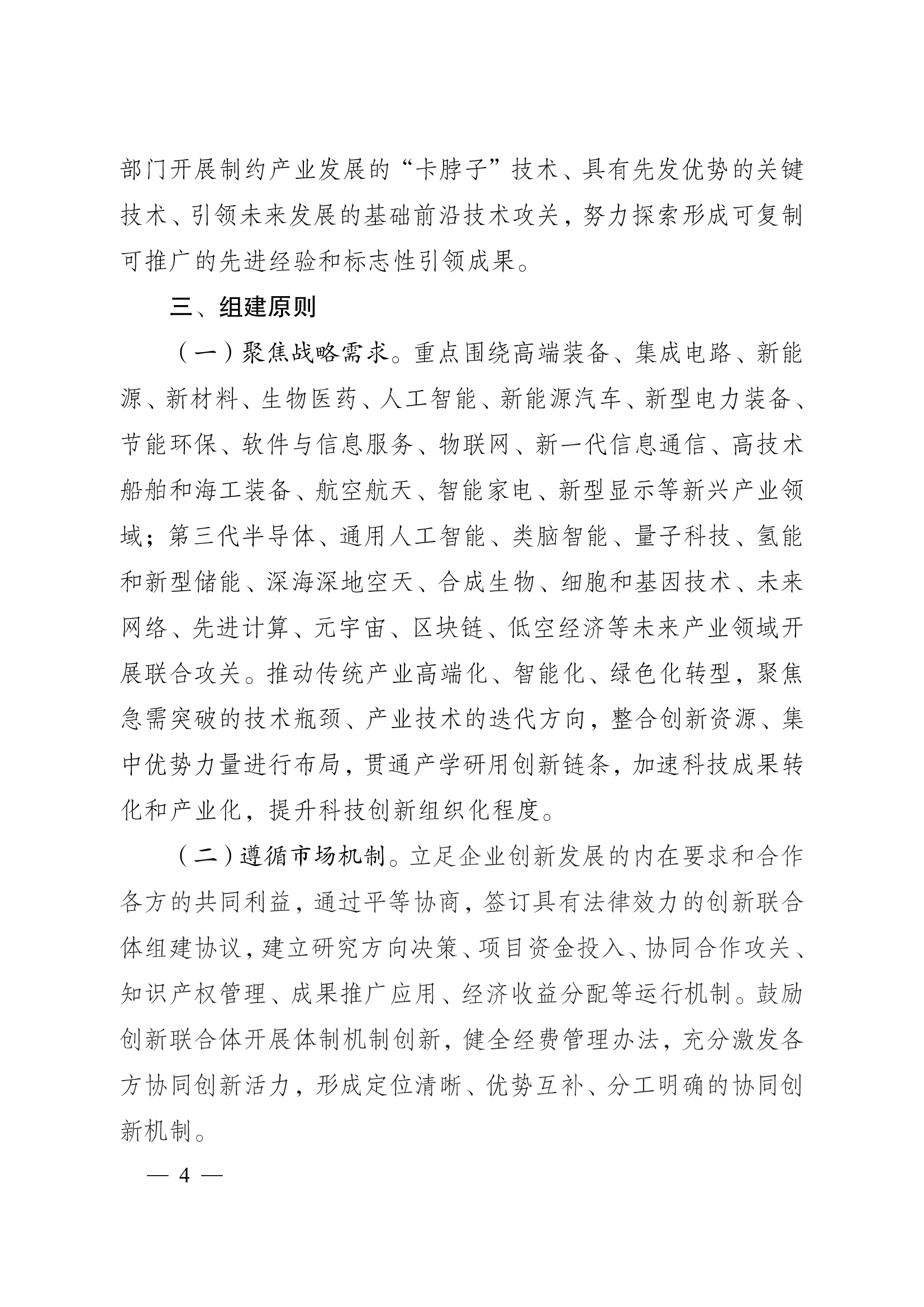 部门开展制约产业发展的“卡脖子”技术、具有先发优势的关键技术、引领未来发展的基础前沿技术攻关，努力探索形成可复制可推广的先进经验和标志性引领成果。

三、组建原则

（一）聚焦战略需求。重点围绕高端装备、集成电路、新能源、新材料、生物医药、人工智能、新能源汽车、新型电力装备、节能环保、软件与信息服务、物联网、新一代信息通信、高技术船舶和海工装备、航空航天、智能家电、新型显示等新兴产业领域；第三代半导体、通用人工智能、类脑智能、量子科技、氢能和新型储能、深海深地空天、合成生物、细胞和基因技术、未来网络、先进计算、元宇宙、区块链、低空经济等未来产业领域开展联合攻关。推动传统产业高端化、智能化、绿色化转型，聚焦急需突破的技术瓶颈、产业技术的迭代方向，整合创新资源、集中优势力量进行布局，贯通产学研用创新链条，加速科技成果转化和产业化，提升科技创新组织化程度。

（二）遵循市场机制。立足企业创新发展的内在要求和合作各方的共同利益，通过平等协商，签订具有法律效力的创新联合体组建协议，建立研究方向决策、项目资金投入、协同合作攻关、知识产权管理、成果推广应用、经济收益分配等运行机制。鼓励创新联合体开展体制机制创新，健全经费管理办法，充分激发各方协同创新活力，形成定位清晰、优势互补、分工明确的协同创新机制。

— 4 —